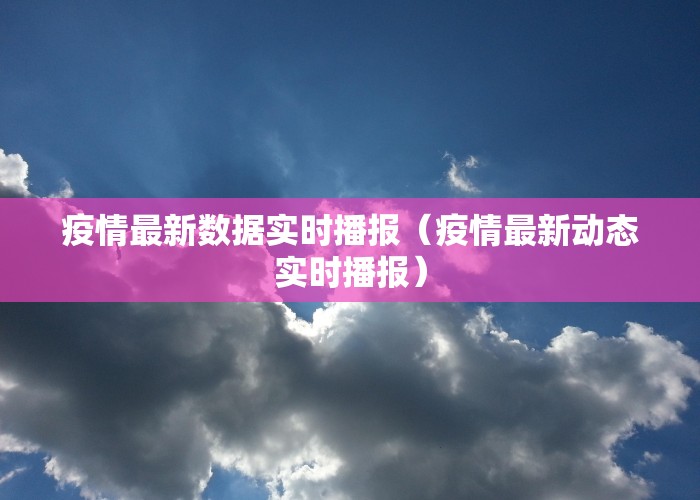 疫情最新数据实时播报（疫情最新动态实时播报）